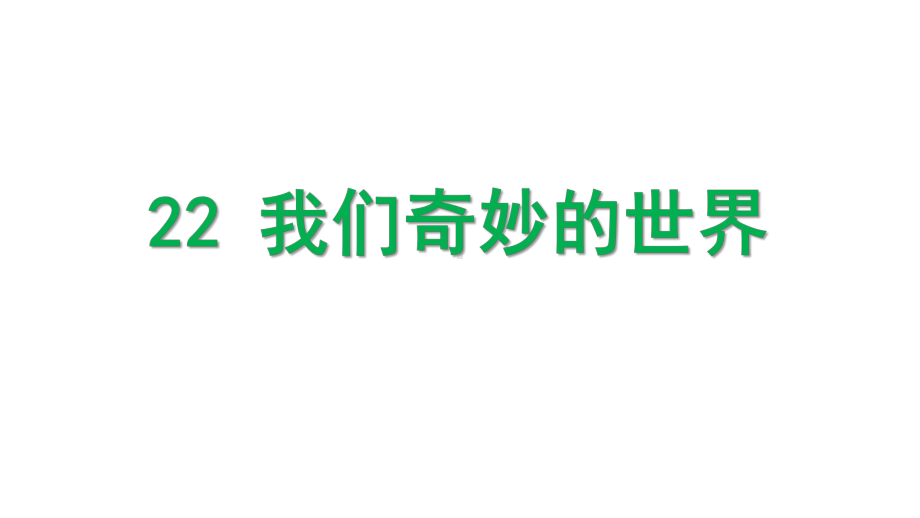 22 我们奇妙的世界